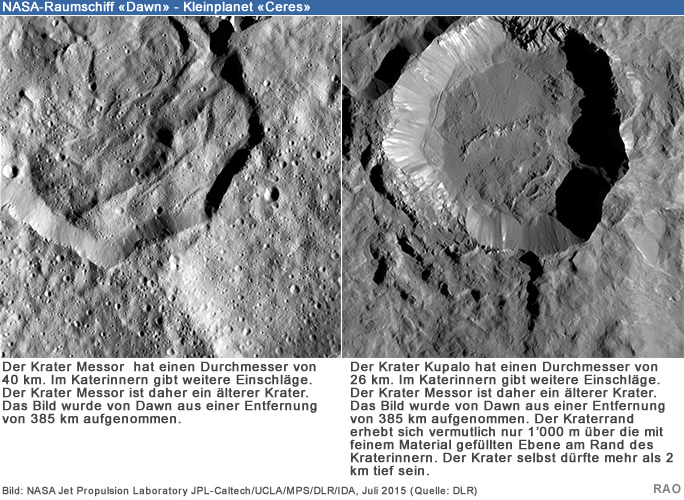 NASA-Raumschiff «Dawn» - Kleinplanet «Ceres»

Der Krater Messor  hat einen Durchmesser von 40 km. Im Katerinnern gibt weitere Einschläge. Der Krater Messor ist daher ein älterer Krater. Das Bild wurde von Dawn aus einer Entfernung von 385 km aufgenommen.

Der Krater Kupalo hat einen Durchmesser von 26 km. Im Katerinnern gibt weitere Einschläge. Der Krater Messor ist daher ein älterer Krater. Das Bild wurde von Dawn aus einer Entfernung von 385 km aufgenommen. Der Kraterrand erhebt sich vermutlich nur 1'000 m über die mit feinem Material gefüllten Ebene am Rand des Kraterinnern. Der Krater selbst dürfte mehr als 2 km tief sein.

Bild: NASA Jet Propulsion Laboratory JPL-Caltech/UCLA/MPS/DLR/IDA, Juli 2015 (Quelle: DLR)

RAO